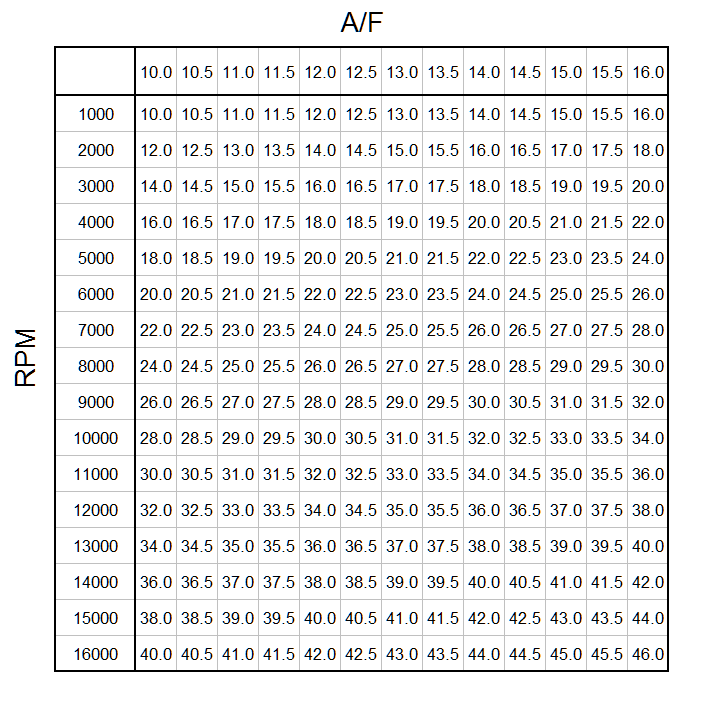 A/F

RPM

| | 10.0 | 10.5 | 11.0 | 11.5 | 12.0 | 12.5 | 13.0 | 13.5 | 14.0 | 14.5 | 15.0 | 15.5 | 16.0 |
|---|---|---|---|---|---|---|---|---|---|---|---|---|---|
| 1000 | 10.0 | 10.5 | 11.0 | 11.5 | 12.0 | 12.5 | 13.0 | 13.5 | 14.0 | 14.5 | 15.0 | 15.5 | 16.0 |
| 2000 | 12.0 | 12.5 | 13.0 | 13.5 | 14.0 | 14.5 | 15.0 | 15.5 | 16.0 | 16.5 | 17.0 | 17.5 | 18.0 |
| 3000 | 14.0 | 14.5 | 15.0 | 15.5 | 16.0 | 16.5 | 17.0 | 17.5 | 18.0 | 18.5 | 19.0 | 19.5 | 20.0 |
| 4000 | 16.0 | 16.5 | 17.0 | 17.5 | 18.0 | 18.5 | 19.0 | 19.5 | 20.0 | 20.5 | 21.0 | 21.5 | 22.0 |
| 5000 | 18.0 | 18.5 | 19.0 | 19.5 | 20.0 | 20.5 | 21.0 | 21.5 | 22.0 | 22.5 | 23.0 | 23.5 | 24.0 |
| 6000 | 20.0 | 20.5 | 21.0 | 21.5 | 22.0 | 22.5 | 23.0 | 23.5 | 24.0 | 24.5 | 25.0 | 25.5 | 26.0 |
| 7000 | 22.0 | 22.5 | 23.0 | 23.5 | 24.0 | 24.5 | 25.0 | 25.5 | 26.0 | 26.5 | 27.0 | 27.5 | 28.0 |
| 8000 | 24.0 | 24.5 | 25.0 | 25.5 | 26.0 | 26.5 | 27.0 | 27.5 | 28.0 | 28.5 | 29.0 | 29.5 | 30.0 |
| 9000 | 26.0 | 26.5 | 27.0 | 27.5 | 28.0 | 28.5 | 29.0 | 29.5 | 30.0 | 30.5 | 31.0 | 31.5 | 32.0 |
| 10000 | 28.0 | 28.5 | 29.0 | 29.5 | 30.0 | 30.5 | 31.0 | 31.5 | 32.0 | 32.5 | 33.0 | 33.5 | 34.0 |
| 11000 | 30.0 | 30.5 | 31.0 | 31.5 | 32.0 | 32.5 | 33.0 | 33.5 | 34.0 | 34.5 | 35.0 | 35.5 | 36.0 |
| 12000 | 32.0 | 32.5 | 33.0 | 33.5 | 34.0 | 34.5 | 35.0 | 35.5 | 36.0 | 36.5 | 37.0 | 37.5 | 38.0 |
| 13000 | 34.0 | 34.5 | 35.0 | 35.5 | 36.0 | 36.5 | 37.0 | 37.5 | 38.0 | 38.5 | 39.0 | 39.5 | 40.0 |
| 14000 | 36.0 | 36.5 | 37.0 | 37.5 | 38.0 | 38.5 | 39.0 | 39.5 | 40.0 | 40.5 | 41.0 | 41.5 | 42.0 |
| 15000 | 38.0 | 38.5 | 39.0 | 39.5 | 40.0 | 40.5 | 41.0 | 41.5 | 42.0 | 42.5 | 43.0 | 43.5 | 44.0 |
| 16000 | 40.0 | 40.5 | 41.0 | 41.5 | 42.0 | 42.5 | 43.0 | 43.5 | 44.0 | 44.5 | 45.0 | 45.5 | 46.0 |